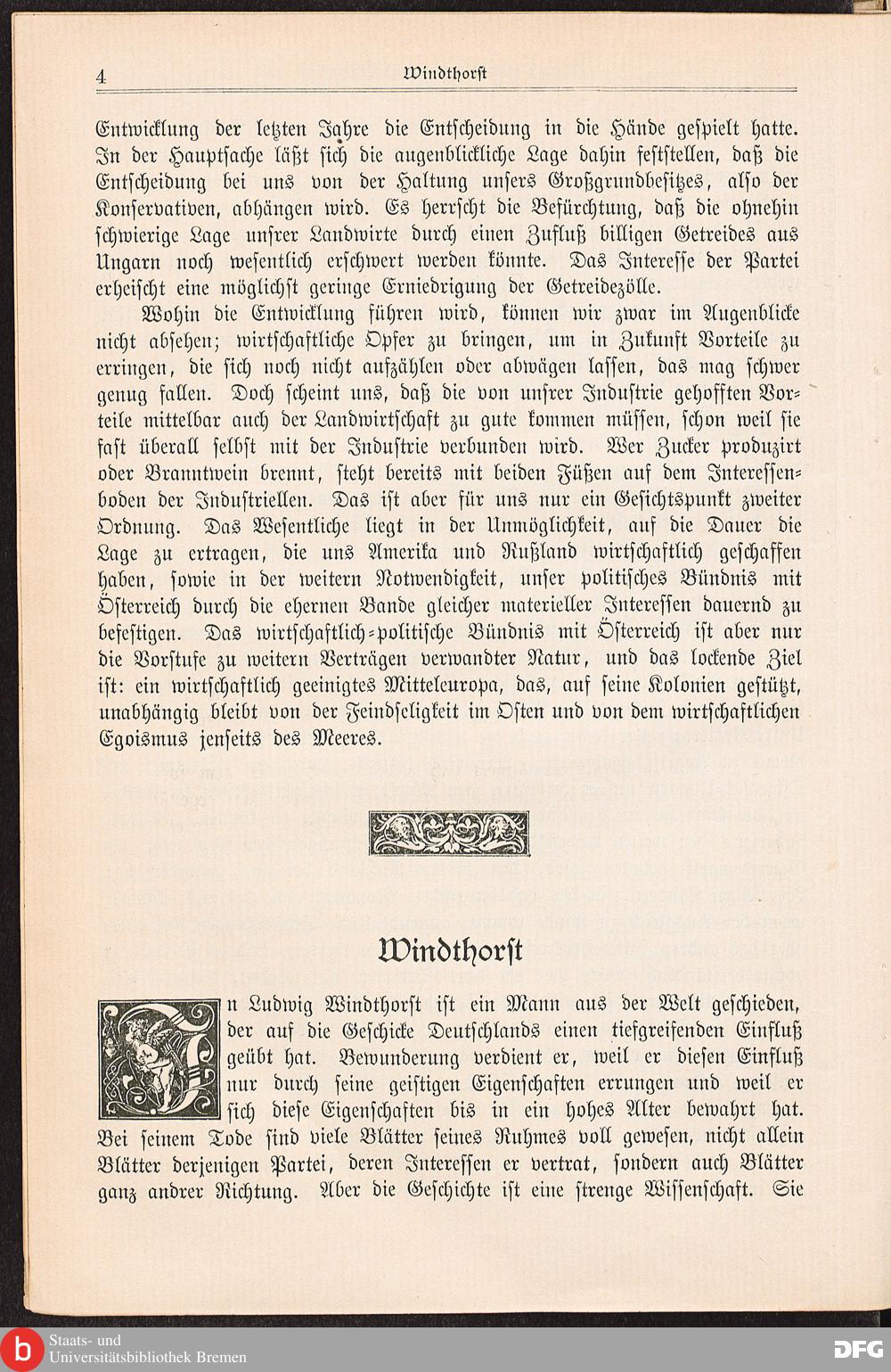 4 Windthorst

Entwicklung der letzten Jahre die Entscheidung in die Hände gespielt hatte. In der Hauptsache läßt sich die augenblickliche Lage dahin feststellen, daß die Entscheidung bei uns von der Haltung unsers Großgrundbesitzes, also der Konservativen, abhängen wird. Es herrscht die Befürchtung, daß die ohnehin schwierige Lage unsrer Landwirte durch einen Zufluß billigen Getreides aus Ungarn noch wesentlich erschwert werden könnte. Das Interesse der Partei erheischt eine möglichst geringe Erniedrigung der Getreidezölle.

Wohin die Entwicklung führen wird, können wir zwar im Augenblicke nicht absehen; wirtschaftliche Opfer zu bringen, um in Zukunft Vorteile zu erringen, die sich noch nicht aufzählen oder abwägen lassen, das mag schwer genug fallen. Doch scheint uns, daß die von unsrer Industrie gehofften Vorteile mittelbar auch der Landwirtschaft zu gute kommen müssen, schon weil sie fast überall selbst mit der Industrie verbunden wird. Wer Zucker produzirt oder Branntwein brennt, steht bereits mit beiden Füßen auf dem Interessenboden der Industriellen. Das ist aber für uns nur ein Gesichtspunkt zweiter Ordnung. Das Wesentliche liegt in der Unmöglichkeit, auf die Dauer die Lage zu ertragen, die uns Amerika und Rußland wirtschaftlich geschaffen haben, sowie in der weitern Notwendigkeit, unser politisches Bündnis mit Österreich durch die ehernen Bande gleicher materieller Interessen dauernd zu befestigen. Das wirtschaftlich-politische Bündnis mit Österreich ist aber nur die Vorstufe zu weitern Verträgen verwandter Natur, und das lockende Ziel ist: ein wirtschaftlich geeinigtes Mitteleuropa, das, auf seine Kolonien gestützt, unabhängig bleibt von der Feindseligkeit im Osten und von dem wirtschaftlichen Egoismus jenseits des Meeres.

Windthorst

In Ludwig Windthorst ist ein Mann aus der Welt geschieden, der auf die Geschicke Deutschlands einen tiefgreifenden Einfluß geübt hat. Bewunderung verdient er, weil er diesen Einfluß nur durch seine geistigen Eigenschaften errungen und weil er sich diese Eigenschaften bis in ein hohes Alter bewahrt hat. Bei seinem Tode sind viele Blätter seines Ruhmes voll gewesen, nicht allein Blätter derjenigen Partei, deren Interessen er vertrat, sondern auch Blätter ganz andrer Richtung. Aber die Geschichte ist eine strenge Wissenschaft. Sie

Staats- und Universitätsbibliothek Bremen DFG